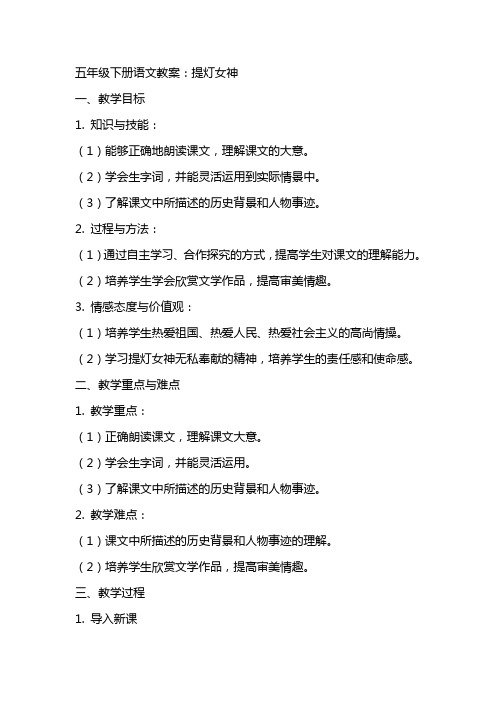 五年级下册语文教案：提灯女神

一、教学目标

1. 知识与技能：

（1）能够正确地朗读课文，理解课文的大意。

（2）学会生字词，并能灵活运用到实际情景中。

（3）了解课文中所描述的历史背景和人物事迹。

2. 过程与方法：

（1）通过自主学习、合作探究的方式，提高学生对课文的理解能力。

（2）培养学生学会欣赏文学作品，提高审美情趣。

3. 情感态度与价值观：

（1）培养学生热爱祖国、热爱人民、热爱社会主义的高尚情操。

（2）学习提灯女神无私奉献的精神，培养学生的责任感和使命感。

二、教学重点与难点

1. 教学重点：

（1）正确朗读课文，理解课文大意。

（2）学会生字词，并能灵活运用。

（3）了解课文中所描述的历史背景和人物事迹。

2. 教学难点：

（1）课文中所描述的历史背景和人物事迹的理解。

（2）培养学生欣赏文学作品，提高审美情趣。

三、教学过程

1. 导入新课